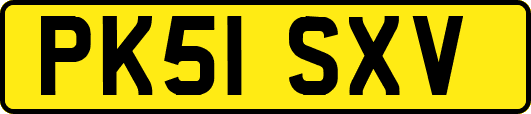 PK51 SXV